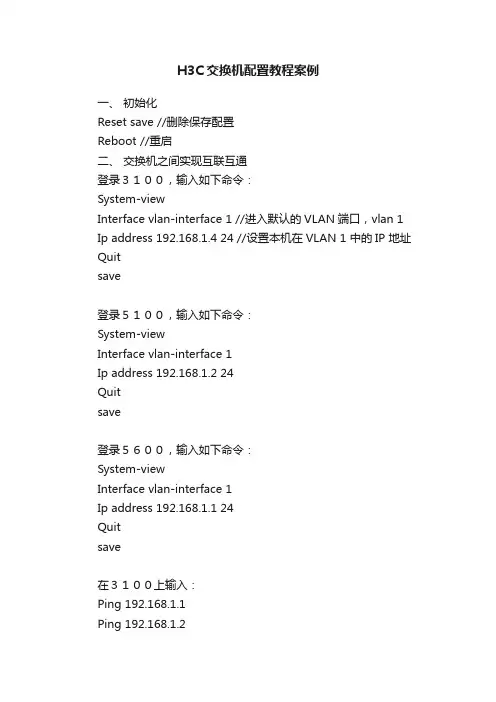 H3C交换机配置教程案例

一、 初始化
Reset save //删除保存配置
Reboot //重启
二、 交换机之间实现互联互通
登录３１００，输入如下命令：
System-view
Interface vlan-interface 1 //进入默认的 VLAN 端口，vlan 1
Ip address 192.168.1.4 24 //设置本机在 VLAN 1 中的 IP 地址
Quit
save

登录５１００，输入如下命令：
System-view
Interface vlan-interface 1
Ip address 192.168.1.2 24
Quit
save

登录５６００，输入如下命令：
System-view
Interface vlan-interface 1
Ip address 192.168.1.1 24
Quit
save

在３１００上输入：
Ping 192.168.1.1
Ping 192.168.1.2